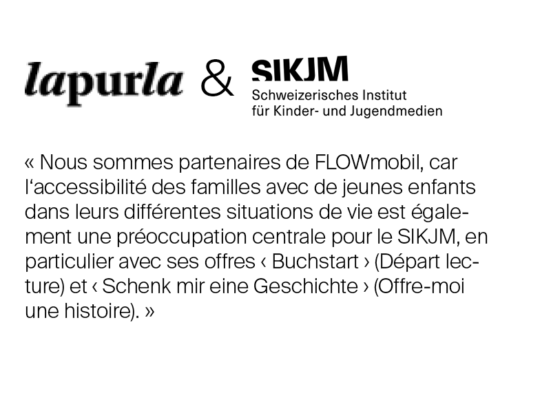 lapurla & SIKJM
Schweizerisches Institut
für Kinder- und Jugendmedien

« Nous sommes partenaires de FLOWmobil, car l'accessibilité des familles avec de jeunes enfants dans leurs différentes situations de vie est également une préoccupation centrale pour le SIKJM, en particulier avec ses offres ‹ Buchstart › (Départ lecture) et ‹ Schenk mir eine Geschichte › (Offre-moi une histoire). »